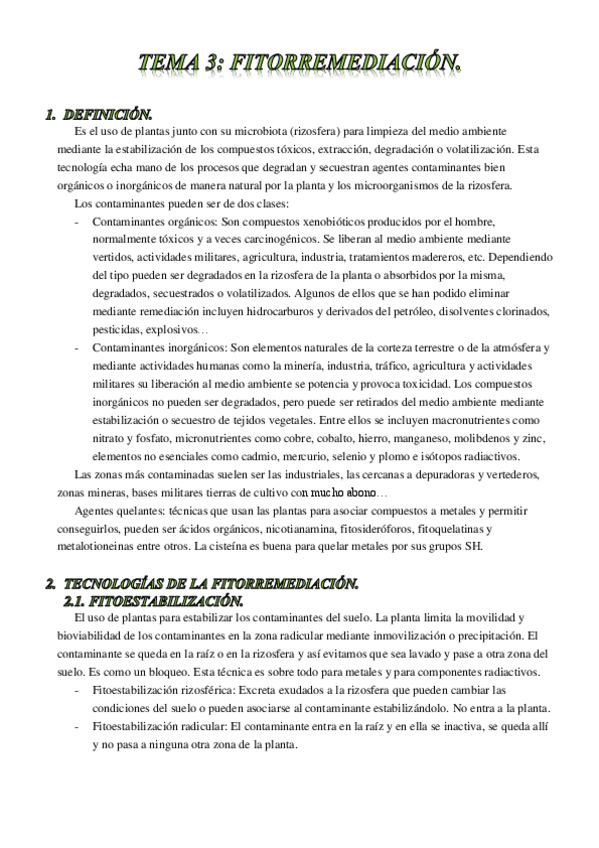 TEMA 3: FITORREMEDIACIÓN.

1. DEFINICIÓN.

Es el uso de plantas junto con su microbiota (rizosfera) para limpieza del medio ambiente mediante la estabilización de los compuestos tóxicos, extracción, degradación o volatilización. Esta tecnología echa mano de los procesos que degradan y secuestran agentes contaminantes bien orgánicos o inorgánicos de manera natural por la planta y los microorganismos de la rizosfera.

Los contaminantes pueden ser de dos clases:

- Contaminantes orgánicos: Son compuestos xenobióticos producidos por el hombre, normalmente tóxicos y a veces carcinogénicos. Se liberan al medio ambiente mediante vertidos, actividades militares, agricultura, industria, tratamientos madereros, etc. Dependiendo del tipo pueden ser degradados en la rizosfera de la planta o absorbidos por la misma, degradados, secuestrados o volatilizados. Algunos de ellos que se han podido eliminar mediante remediación incluyen hidrocarburos y derivados del petróleo, disolventes clorinados, pesticidas, explosivos…
- Contaminantes inorgánicos: Son elementos naturales de la corteza terrestre o de la atmósfera y mediante actividades humanas como la minería, industria, tráfico, agricultura y actividades militares su liberación al medio ambiente se potencia y provoca toxicidad. Los compuestos inorgánicos no pueden ser degradados, pero puede ser retirados del medio ambiente mediante estabilización o secuestro de tejidos vegetales. Entre ellos se incluyen macronutrientes como nitrato y fosfato, micronutrientes como cobre, cobalto, hierro, manganeso, molibdenos y zinc, elementos no esenciales como cadmio, mercurio, selenio y plomo e isótopos radiactivos.

Las zonas más contaminadas suelen ser las industriales, las cercanas a depuradoras y vertederos, zonas mineras, bases militares tierras de cultivo con mucho abono…

Agentes quelantes: técnicas que usan las plantas para asociar compuestos a metales y permitir conseguirlos, pueden ser ácidos orgánicos, nicotianamina, fitosideróforos, fitoquelatinas y metalotioneinas entre otros. La cisteína es buena para quelar metales por sus grupos SH.

2. TECNOLOGÍAS DE LA FITORREMEDIACIÓN.

2.1. FITOESTABILIZACIÓN.

El uso de plantas para estabilizar los contaminantes del suelo. La planta limita la movilidad y bioviabilidad de los contaminantes en la zona radicular mediante inmovilización o precipitación. El contaminante se queda en la raíz o en la rizosfera y así evitamos que sea lavado y pase a otra zona del suelo. Es como un bloqueo. Esta técnica es sobre todo para metales y para componentes radiactivos.

- Fitoestabilización rizosférica: Excreta exudados a la rizosfera que pueden cambiar las condiciones del suelo o pueden asociarse al contaminante estabilizándolo. No entra a la planta.
- Fitoestabilización radicular: El contaminante entra en la raíz y en ella se inactiva, se queda allí y no pasa a ninguna otra zona de la planta.